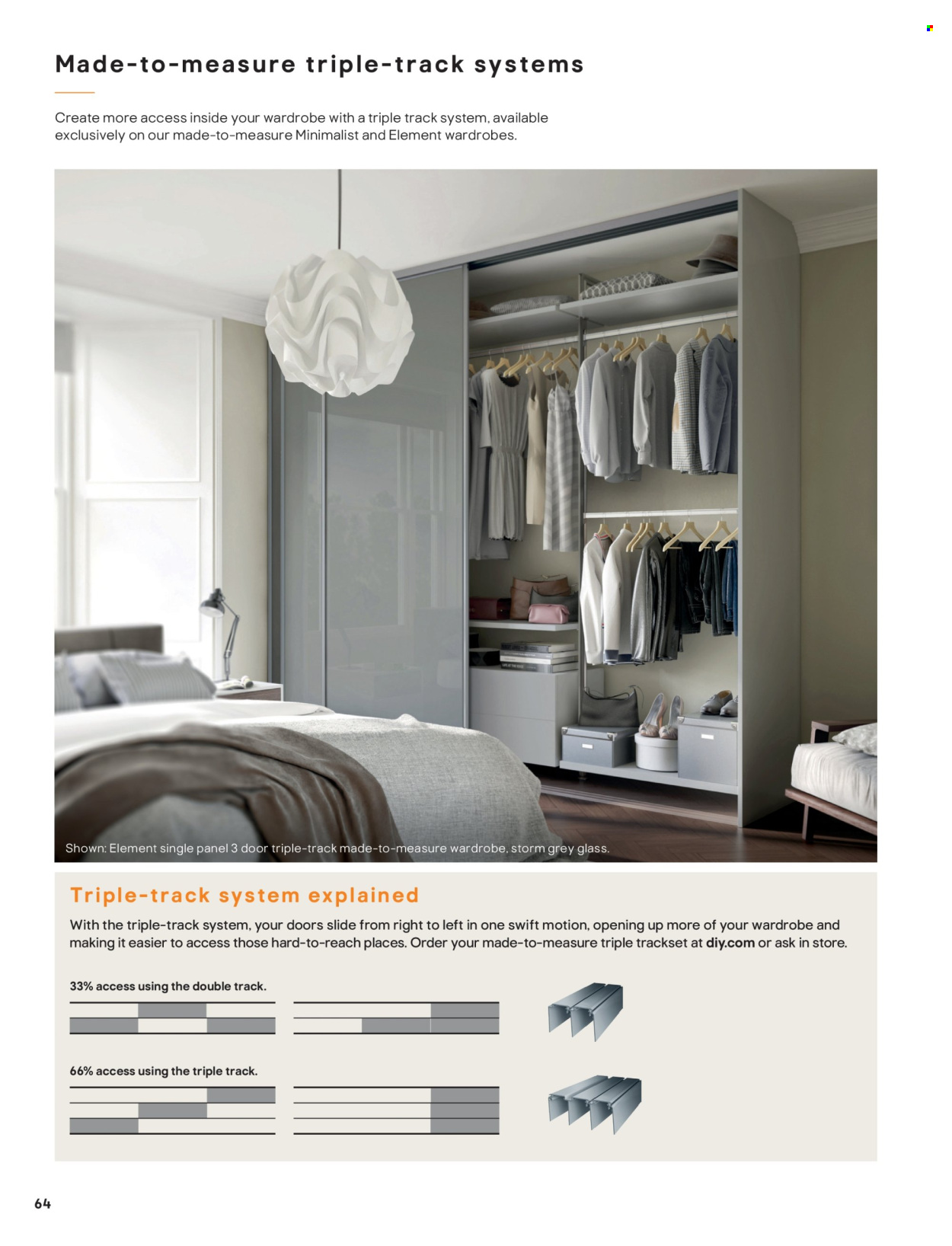 Made-to-measure triple-track systems

Create more access inside your wardrobe with a triple track system, available exclusively on our made-to-measure Minimalist and Element wardrobes.

Shown: Element single panel 3 door triple-track made-to-measure wardrobe, storm grey glass.

Triple-track system explained

With the triple-track system, your doors slide from right to left in one swift motion, opening up more of your wardrobe and making it easier to access those hard-to-reach places. Order your made-to-measure triple trackset at diy.com or ask in store.

33% access using the double track.

66% access using the triple track.

64